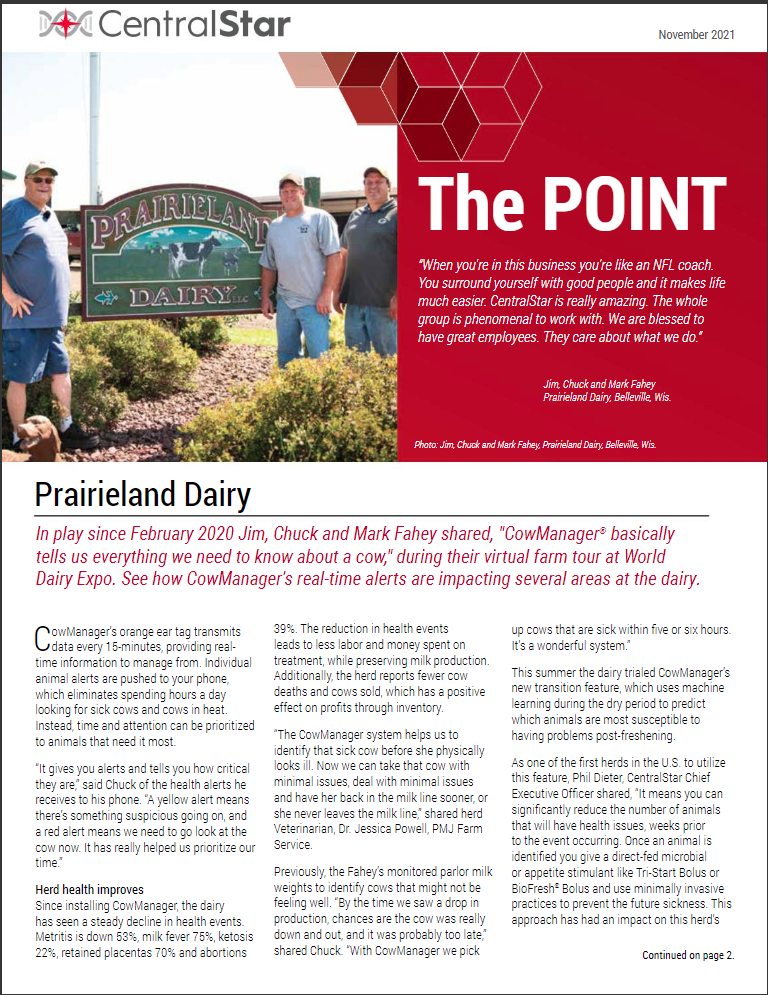 CentralStar

November 2021

PRAIRIELAND DAIRY LLC

The POINT

"When you're in this business you're like an NFL coach. You surround yourself with good people and it makes life much easier. CentralStar is really amazing. The whole group is phenomenal to work with. We are blessed to have great employees. They care about what we do."

Jim, Chuck and Mark Fahey
Prairieland Dairy, Belleville, Wis.

Photo: Jim, Chuck and Mark Fahey, Prairieland Dairy, Belleville, Wis.

Prairieland Dairy

In play since February 2020 Jim, Chuck and Mark Fahey shared, "CowManager® basically tells us everything we need to know about a cow," during their virtual farm tour at World Dairy Expo. See how CowManager's real-time alerts are impacting several areas at the dairy.

CowManager's orange ear tag transmits data every 15-minutes, providing real-time information to manage from. Individual animal alerts are pushed to your phone, which eliminates spending hours a day looking for sick cows and cows in heat. Instead, time and attention can be prioritized to animals that need it most.

"It gives you alerts and tells you how critical they are," said Chuck of the health alerts he receives to his phone. "A yellow alert means there's something suspicious going on, and a red alert means we need to go look at the cow now. It has really helped us prioritize our time."

Herd health improves
Since installing CowManager, the dairy has seen a steady decline in health events. Metritis is down 53%, milk fever 75%, ketosis 22%, retained placentas 70% and abortions 39%. The reduction in health events leads to less labor and money spent on treatment, while preserving milk production. Additionally, the herd reports fewer cow deaths and cows sold, which has a positive effect on profits through inventory.

"The CowManager system helps us to identify that sick cow before she physically looks ill. Now we can take that cow with minimal issues, deal with minimal issues and have her back in the milk line sooner, or she never leaves the milk line," shared herd Veterinarian, Dr. Jessica Powell, PMJ Farm Service.

Previously, the Fahey's monitored parlor milk weights to identify cows that might not be feeling well. "By the time we saw a drop in production, chances are the cow was really down and out, and it was probably too late," shared Chuck. "With CowManager we pick up cows that are sick within five or six hours. It's a wonderful system."

This summer the dairy trialed CowManager's new transition feature, which uses machine learning during the dry period to predict which animals are most susceptible to having problems post-freshening.

As one of the first herds in the U.S. to utilize this feature, Phil Dieter, CentralStar Chief Executive Officer shared, "It means you can significantly reduce the number of animals that will have health issues, weeks prior to the event occurring. Once an animal is identified you give a direct-fed microbial or appetite stimulant like Tri-Start Bolus or BioFresh® Bolus and use minimally invasive practices to prevent the future sickness. This approach has had an impact on this herd's

Continued on page 2.